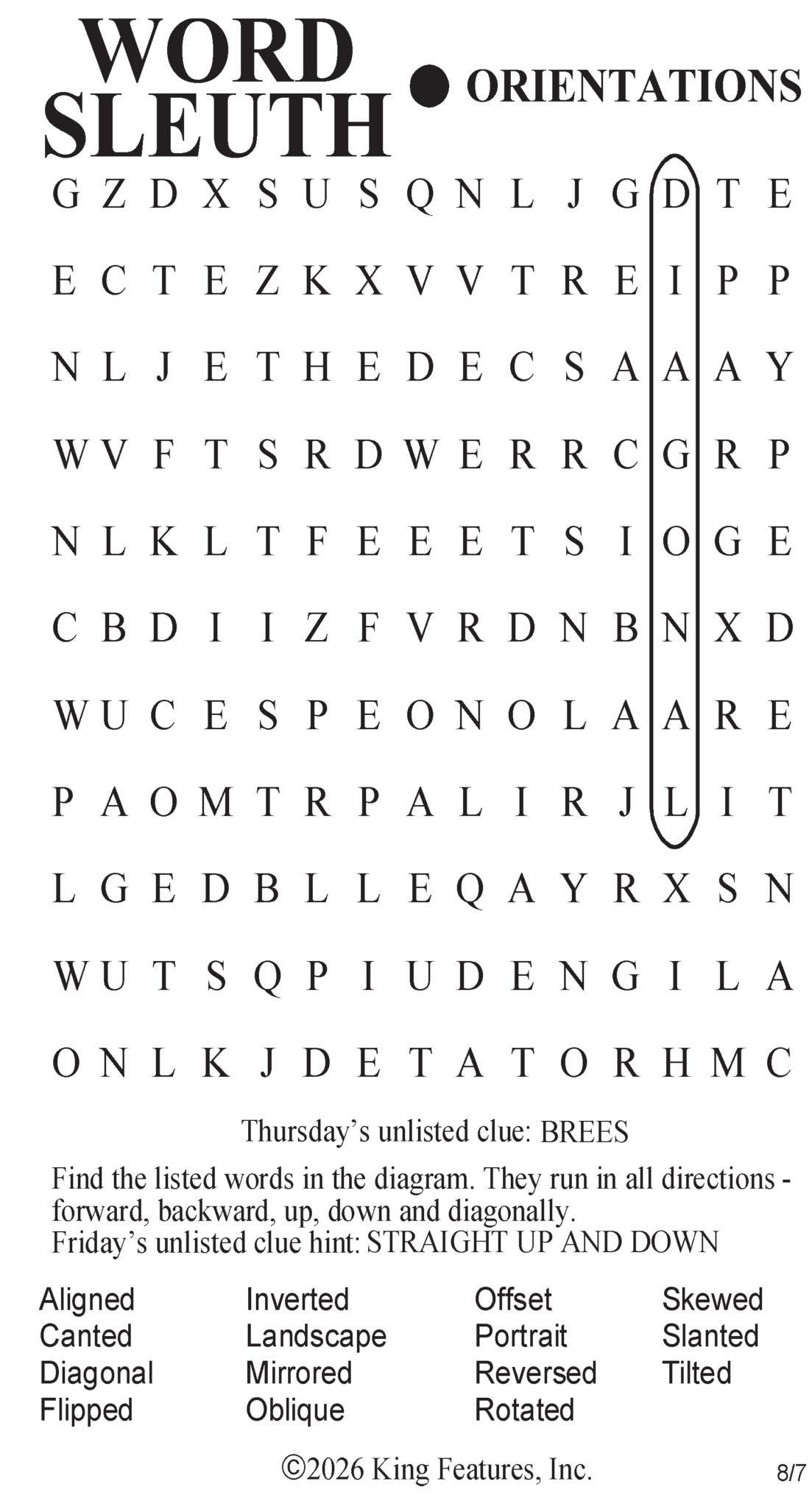 WORD SLEUTH

• ORIENTATIONS

G Z D X S U S Q N L J G D T E

E C T E Z K X V V T R E I P P

N L J E T H E D E C S A A A Y

W V F T S R D W E R R C G R P

N L K L T F E E E T S I O G E

C B D I I Z F V R D N B N X D

W U C E S P E O N O L A A R E

P A O M T R P A L I R J L I T

L G E D B L L E Q A Y R X S N

W U T S Q P I U D E N G I L A

O N L K J D E T A T O R H M C

Thursday's unlisted clue: BREES

Find the listed words in the diagram. They run in all directions - forward, backward, up, down and diagonally.
Friday's unlisted clue hint: STRAIGHT UP AND DOWN

Aligned
Canted
Diagonal
Flipped

Inverted
Landscape
Mirrored
Oblique

Offset
Portrait
Reversed
Rotated

Skewed
Slanted
Tilted

©2026 King Features, Inc.

8/7